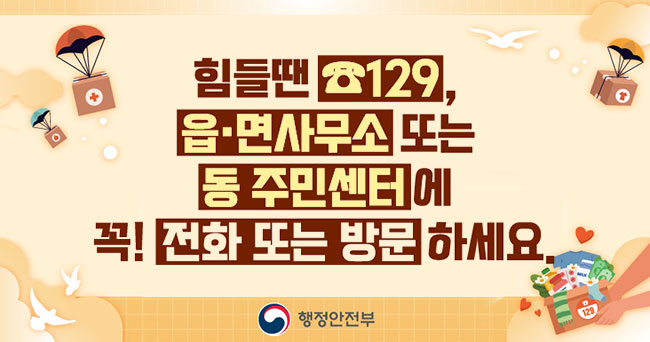 힘들땐 ☎129,
읍·면사무소 또는
동 주민센터에
꼭! 전화 또는 방문 하세요.

MILK

129

행정안전부